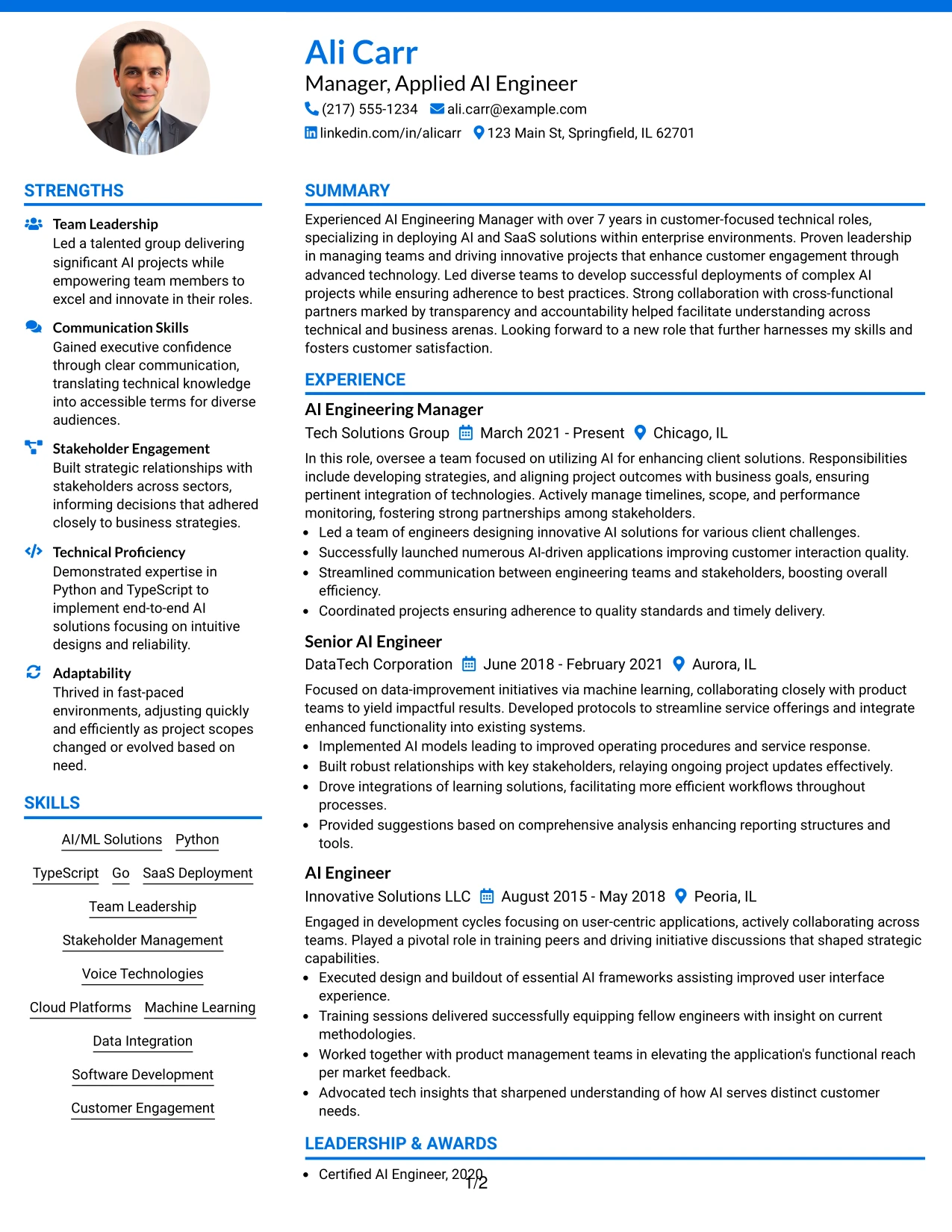 Ali Carr
Manager, Applied AI Engineer
(217) 555-1234 ali.carr@example.com
linkedin.com/in/alicarr 123 Main St, Springfield, IL 62701

STRENGTHS

Team Leadership
Led a talented group delivering significant AI projects while empowering team members to excel and innovate in their roles.

Communication Skills
Gained executive confidence through clear communication, translating technical knowledge into accessible terms for diverse audiences.

Stakeholder Engagement
Built strategic relationships with stakeholders across sectors, informing decisions that adhered closely to business strategies.

Technical Proficiency
Demonstrated expertise in Python and TypeScript to implement end-to-end AI solutions focusing on intuitive designs and reliability.

Adaptability
Thrived in fast-paced environments, adjusting quickly and efficiently as project scopes changed or evolved based on need.

SKILLS

AI/ML Solutions Python
TypeScript Go SaaS Deployment
Team Leadership
Stakeholder Management
Voice Technologies
Cloud Platforms Machine Learning
Data Integration
Software Development
Customer Engagement

SUMMARY

Experienced AI Engineering Manager with over 7 years in customer-focused technical roles, specializing in deploying AI and SaaS solutions within enterprise environments. Proven leadership in managing teams and driving innovative projects that enhance customer engagement through advanced technology. Led diverse teams to develop successful deployments of complex AI projects while ensuring adherence to best practices. Strong collaboration with cross-functional partners marked by transparency and accountability helped facilitate understanding across technical and business arenas. Looking forward to a new role that further harnesses my skills and fosters customer satisfaction.

EXPERIENCE

AI Engineering Manager
Tech Solutions Group March 2021 - Present Chicago, IL
In this role, oversee a team focused on utilizing AI for enhancing client solutions. Responsibilities include developing strategies, and aligning project outcomes with business goals, ensuring pertinent integration of technologies. Actively manage timelines, scope, and performance monitoring, fostering strong partnerships among stakeholders.
• Led a team of engineers designing innovative AI solutions for various client challenges.
• Successfully launched numerous AI-driven applications improving customer interaction quality.
• Streamlined communication between engineering teams and stakeholders, boosting overall efficiency.
• Coordinated projects ensuring adherence to quality standards and timely delivery.

Senior AI Engineer
DataTech Corporation June 2018 - February 2021 Aurora, IL
Focused on data-improvement initiatives via machine learning, collaborating closely with product teams to yield impactful results. Developed protocols to streamline service offerings and integrate enhanced functionality into existing systems.
• Implemented AI models leading to improved operating procedures and service response.
• Built robust relationships with key stakeholders, relaying ongoing project updates effectively.
• Drove integrations of learning solutions, facilitating more efficient workflows throughout processes.
• Provided suggestions based on comprehensive analysis enhancing reporting structures and tools.

AI Engineer
Innovative Solutions LLC August 2015 - May 2018 Peoria, IL
Engaged in development cycles focusing on user-centric applications, actively collaborating across teams. Played a pivotal role in training peers and driving initiative discussions that shaped strategic capabilities.
• Executed design and buildout of essential AI frameworks assisting improved user interface experience.
• Training sessions delivered successfully equipping fellow engineers with insight on current methodologies.
• Worked together with product management teams in elevating the application's functional reach per market feedback.
• Advocated tech insights that sharpened understanding of how AI serves distinct customer needs.

LEADERSHIP & AWARDS

• Certified AI Engineer, 2020

1/2